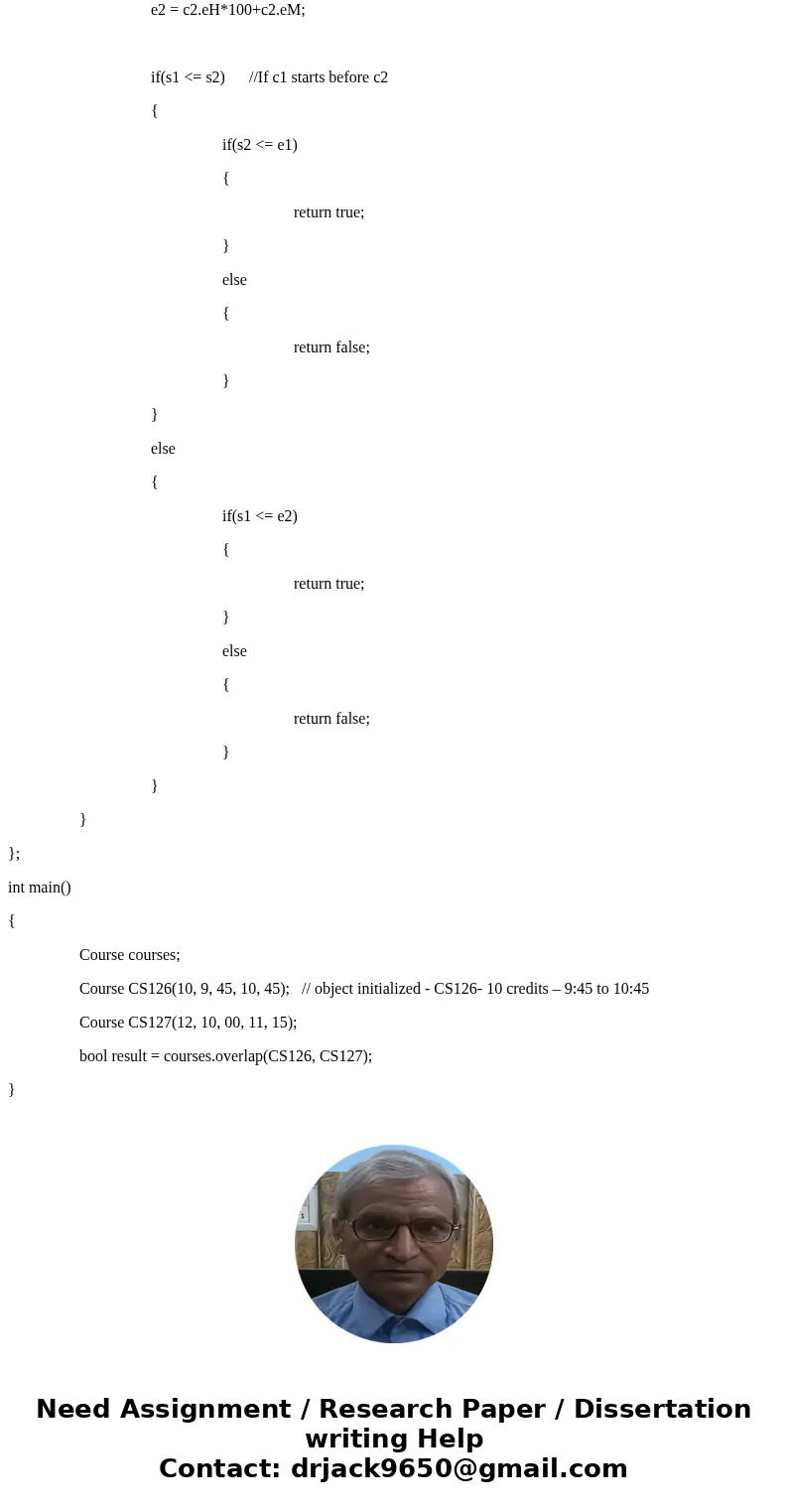 e2 = c2.eH*100+c2.eM;

if(s1 <= s2)      //If c1 starts before c2

{

if(s2 <= e1)

{

return true;

}

else

{

return false;

}

}

else

{

if(s1 <= e2)

{

return true;

}

else

{

return false;

}

}

}

};

int main()

{

Course courses;

Course CS126(10, 9, 45, 10, 45);   // object initialized - CS126- 10 credits – 9:45 to 10:45

Course CS127(12, 10, 00, 11, 15);

bool result = courses.overlap(CS126, CS127);

}

Need Assignment / Research Paper / Dissertation writing Help
Contact: drjack9650@gmail.com